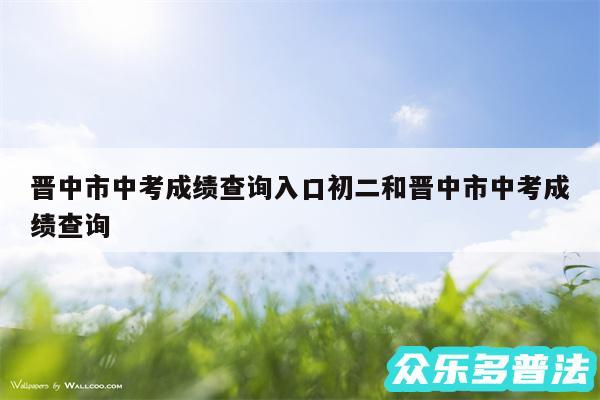 晋中市中考成绩查询入口初二和晋中市中考成绩查询

Wallpapers by WALLCOO.COM

众乐多普法